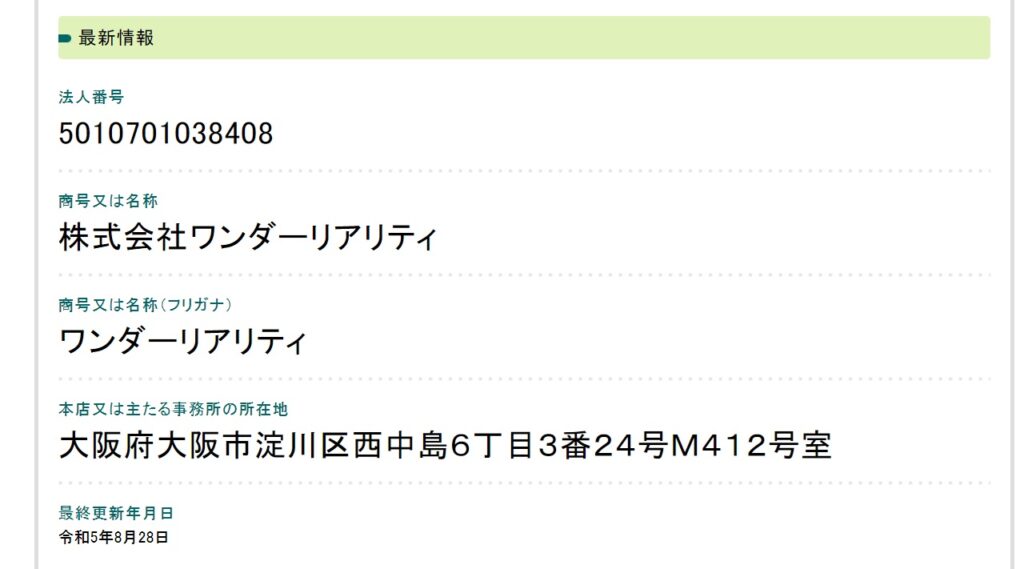 最新情報

法人番号
5010701038408

商号又は名称
株式会社ワンダーリアリティ

商号又は名称（フリガナ）
ワンダーリアリティ

本店又は主たる事務所の所在地
大阪府大阪市淀川区西中島6丁目3番24号M412号室

最終更新年月日
令和5年8月28日